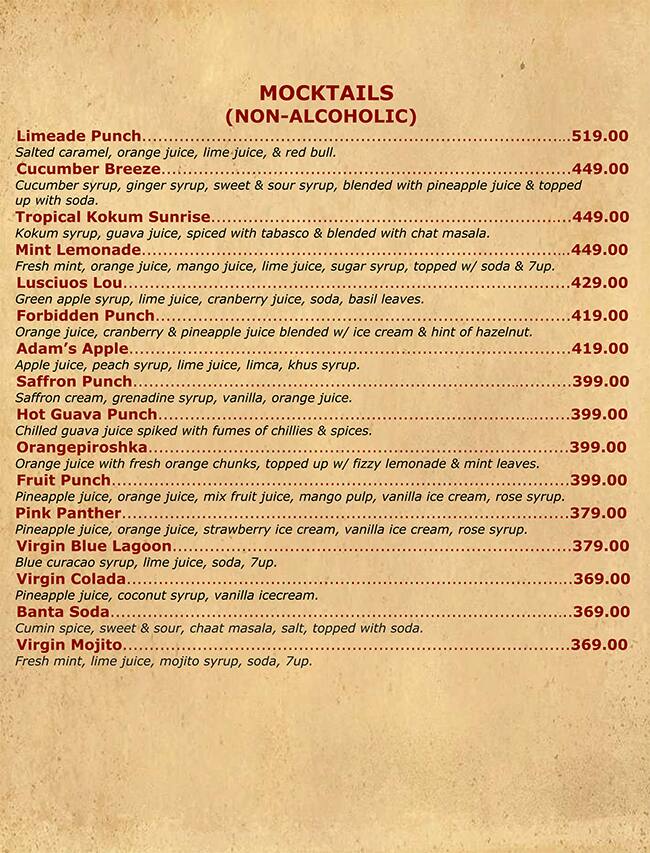 MOCKTAILS
(NON-ALCOHOLIC)

Limeade Punch 519.00
Salted caramel, orange juice, lime juice, & red bull.

Cucumber Breeze 449.00
Cucumber syrup, ginger syrup, sweet & sour syrup, blended with pineapple juice & topped up with soda.

Tropical Kokum Sunrise 449.00
Kokum syrup, guava juice, spiced with tabasco & blended with chat masala.

Mint Lemonade 449.00
Fresh mint, orange juice, mango juice, lime juice, sugar syrup, topped w/ soda & 7up.

Lusciuos Lou 429.00
Green apple syrup, lime juice, cranberry juice, soda, basil leaves.

Forbidden Punch 419.00
Orange juice, cranberry & pineapple juice blended w/ ice cream & hint of hazelnut.

Adam's Apple 419.00
Apple juice, peach syrup, lime juice, limca, khus syrup.

Saffron Punch 399.00
Saffron cream, grenadine syrup, vanilla, orange juice.

Hot Guava Punch 399.00
Chilled guava juice spiked with fumes of chillies & spices.

Orangepiroshka 399.00
Orange juice with fresh orange chunks, topped up w/ fizzy lemonade & mint leaves.

Fruit Punch 399.00
Pineapple juice, orange juice, mix fruit juice, mango pulp, vanilla ice cream, rose syrup.

Pink Panther 379.00
Pineapple juice, orange juice, strawberry ice cream, vanilla ice cream, rose syrup.

Virgin Blue Lagoon 379.00
Blue curacao syrup, lime juice, soda, 7up.

Virgin Colada 369.00
Pineapple juice, coconut syrup, vanilla icecream.

Banta Soda 369.00
Cumin spice, sweet & sour, chaat masala, salt, topped with soda.

Virgin Mojito 369.00
Fresh mint, lime juice, mojito syrup, soda, 7up.